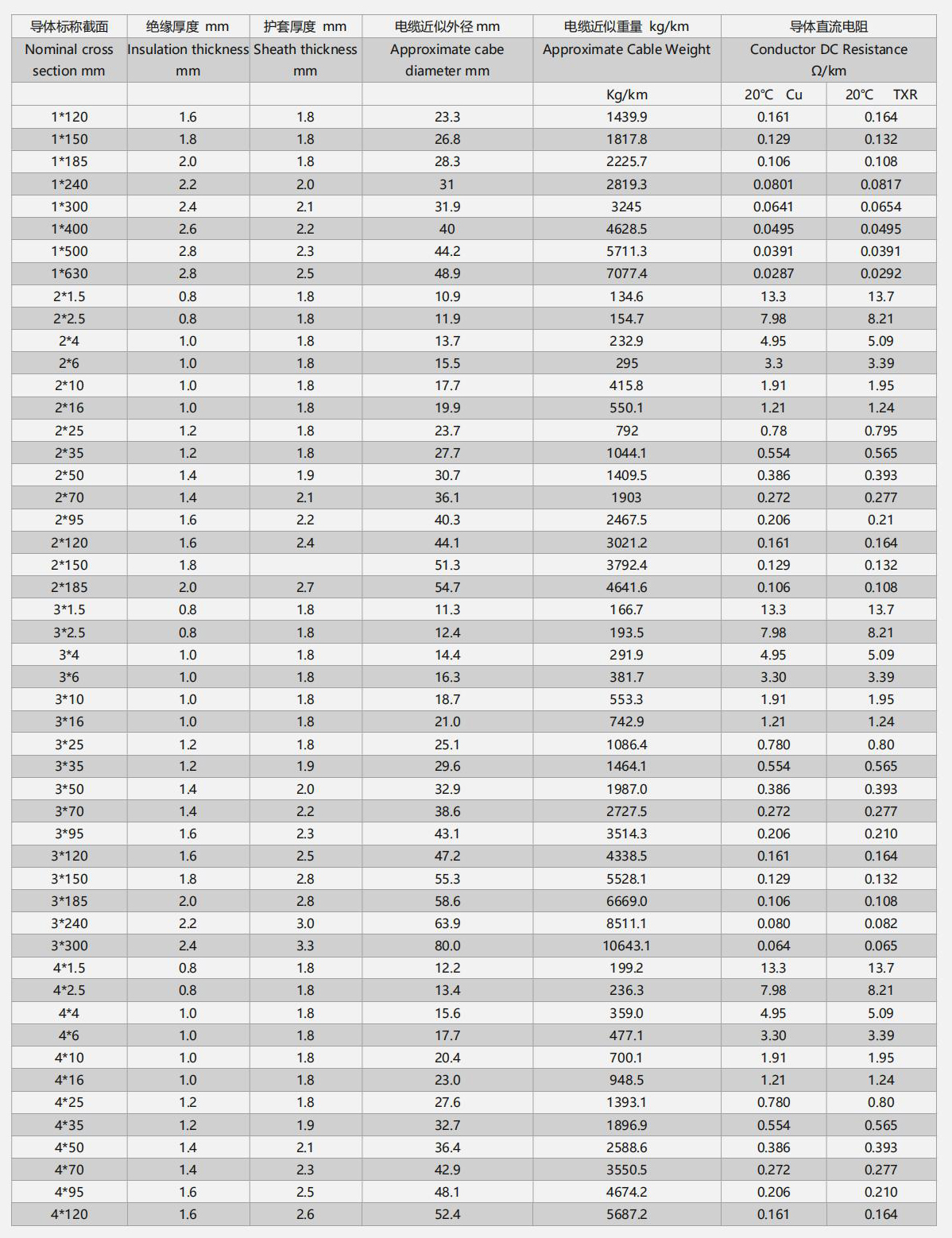 | 导体标称截面 | 绝缘厚度 mm | 护套厚度 mm | 电缆近似外径 mm | 电缆近似重量 kg/km | 导体直流电阻 | |
|---|---|---|---|---|---|---|
| Nominal cross section mm | Insulation thickness mm | Sheath thickness mm | Approximate cabe diameter mm | Approximate Cable Weight | Conductor DC Resistance Ω/km | |
| | | | | Kg/km | 20℃ Cu | 20℃ TXR |
| 1*120 | 1.6 | 1.8 | 23.3 | 1439.9 | 0.161 | 0.164 |
| 1*150 | 1.8 | 1.8 | 26.8 | 1817.8 | 0.129 | 0.132 |
| 1*185 | 2.0 | 1.8 | 28.3 | 2225.7 | 0.106 | 0.108 |
| 1*240 | 2.2 | 2.0 | 31 | 2819.3 | 0.0801 | 0.0817 |
| 1*300 | 2.4 | 2.1 | 31.9 | 3245 | 0.0641 | 0.0654 |
| 1*400 | 2.6 | 2.2 | 40 | 4628.5 | 0.0495 | 0.0495 |
| 1*500 | 2.8 | 2.3 | 44.2 | 5711.3 | 0.0391 | 0.0391 |
| 1*630 | 2.8 | 2.5 | 48.9 | 7077.4 | 0.0287 | 0.0292 |
| 2*1.5 | 0.8 | 1.8 | 10.9 | 134.6 | 13.3 | 13.7 |
| 2*2.5 | 0.8 | 1.8 | 11.9 | 154.7 | 7.98 | 8.21 |
| 2*4 | 1.0 | 1.8 | 13.7 | 232.9 | 4.95 | 5.09 |
| 2*6 | 1.0 | 1.8 | 15.5 | 295 | 3.3 | 3.39 |
| 2*10 | 1.0 | 1.8 | 17.7 | 415.8 | 1.91 | 1.95 |
| 2*16 | 1.0 | 1.8 | 19.9 | 550.1 | 1.21 | 1.24 |
| 2*25 | 1.2 | 1.8 | 23.7 | 792 | 0.78 | 0.795 |
| 2*35 | 1.2 | 1.8 | 27.7 | 1044.1 | 0.554 | 0.565 |
| 2*50 | 1.4 | 1.9 | 30.7 | 1409.5 | 0.386 | 0.393 |
| 2*70 | 1.4 | 2.1 | 36.1 | 1903 | 0.272 | 0.277 |
| 2*95 | 1.6 | 2.2 | 40.3 | 2467.5 | 0.206 | 0.21 |
| 2*120 | 1.6 | 2.4 | 44.1 | 3021.2 | 0.161 | 0.164 |
| 2*150 | 1.8 | | 51.3 | 3792.4 | 0.129 | 0.132 |
| 2*185 | 2.0 | 2.7 | 54.7 | 4641.6 | 0.106 | 0.108 |
| 3*1.5 | 0.8 | 1.8 | 11.3 | 166.7 | 13.3 | 13.7 |
| 3*2.5 | 0.8 | 1.8 | 12.4 | 193.5 | 7.98 | 8.21 |
| 3*4 | 1.0 | 1.8 | 14.4 | 291.9 | 4.95 | 5.09 |
| 3*6 | 1.0 | 1.8 | 16.3 | 381.7 | 3.30 | 3.39 |
| 3*10 | 1.0 | 1.8 | 18.7 | 553.3 | 1.91 | 1.95 |
| 3*16 | 1.0 | 1.8 | 21.0 | 742.9 | 1.21 | 1.24 |
| 3*25 | 1.2 | 1.8 | 25.1 | 1086.4 | 0.780 | 0.80 |
| 3*35 | 1.2 | 1.9 | 29.6 | 1464.1 | 0.554 | 0.565 |
| 3*50 | 1.4 | 2.0 | 32.9 | 1987.0 | 0.386 | 0.393 |
| 3*70 | 1.4 | 2.2 | 38.6 | 2727.5 | 0.272 | 0.277 |
| 3*95 | 1.6 | 2.3 | 43.1 | 3514.3 | 0.206 | 0.210 |
| 3*120 | 1.6 | 2.5 | 47.2 | 4338.5 | 0.161 | 0.164 |
| 3*150 | 1.8 | 2.8 | 55.3 | 5528.1 | 0.129 | 0.132 |
| 3*185 | 2.0 | 2.8 | 58.6 | 6669.0 | 0.106 | 0.108 |
| 3*240 | 2.2 | 3.0 | 63.9 | 8511.1 | 0.080 | 0.082 |
| 3*300 | 2.4 | 3.3 | 80.0 | 10643.1 | 0.064 | 0.065 |
| 4*1.5 | 0.8 | 1.8 | 12.2 | 199.2 | 13.3 | 13.7 |
| 4*2.5 | 0.8 | 1.8 | 13.4 | 236.3 | 7.98 | 8.21 |
| 4*4 | 1.0 | 1.8 | 15.6 | 359.0 | 4.95 | 5.09 |
| 4*6 | 1.0 | 1.8 | 17.7 | 477.1 | 3.30 | 3.39 |
| 4*10 | 1.0 | 1.8 | 20.4 | 700.1 | 1.91 | 1.95 |
| 4*16 | 1.0 | 1.8 | 23.0 | 948.5 | 1.21 | 1.24 |
| 4*25 | 1.2 | 1.8 | 27.6 | 1393.1 | 0.780 | 0.80 |
| 4*35 | 1.2 | 1.9 | 32.7 | 1896.9 | 0.554 | 0.565 |
| 4*50 | 1.4 | 2.1 | 36.4 | 2588.6 | 0.386 | 0.393 |
| 4*70 | 1.4 | 2.3 | 42.9 | 3550.5 | 0.272 | 0.277 |
| 4*95 | 1.6 | 2.5 | 48.1 | 4674.2 | 0.206 | 0.210 |
| 4*120 | 1.6 | 2.6 | 52.4 | 5687.2 | 0.161 | 0.164 |